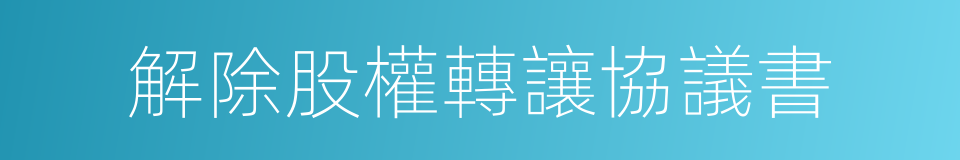 解除股權轉讓協議書